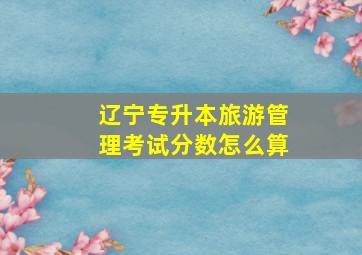 辽宁专升本旅游管理考试分数怎么算